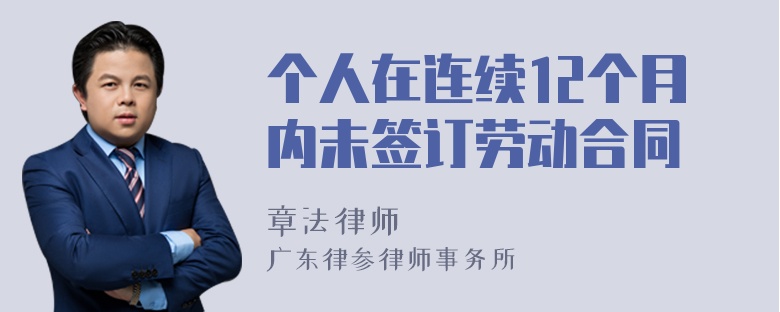 个人在连续12个月内未签订劳动合同

章法律师
广东律参律师事务所